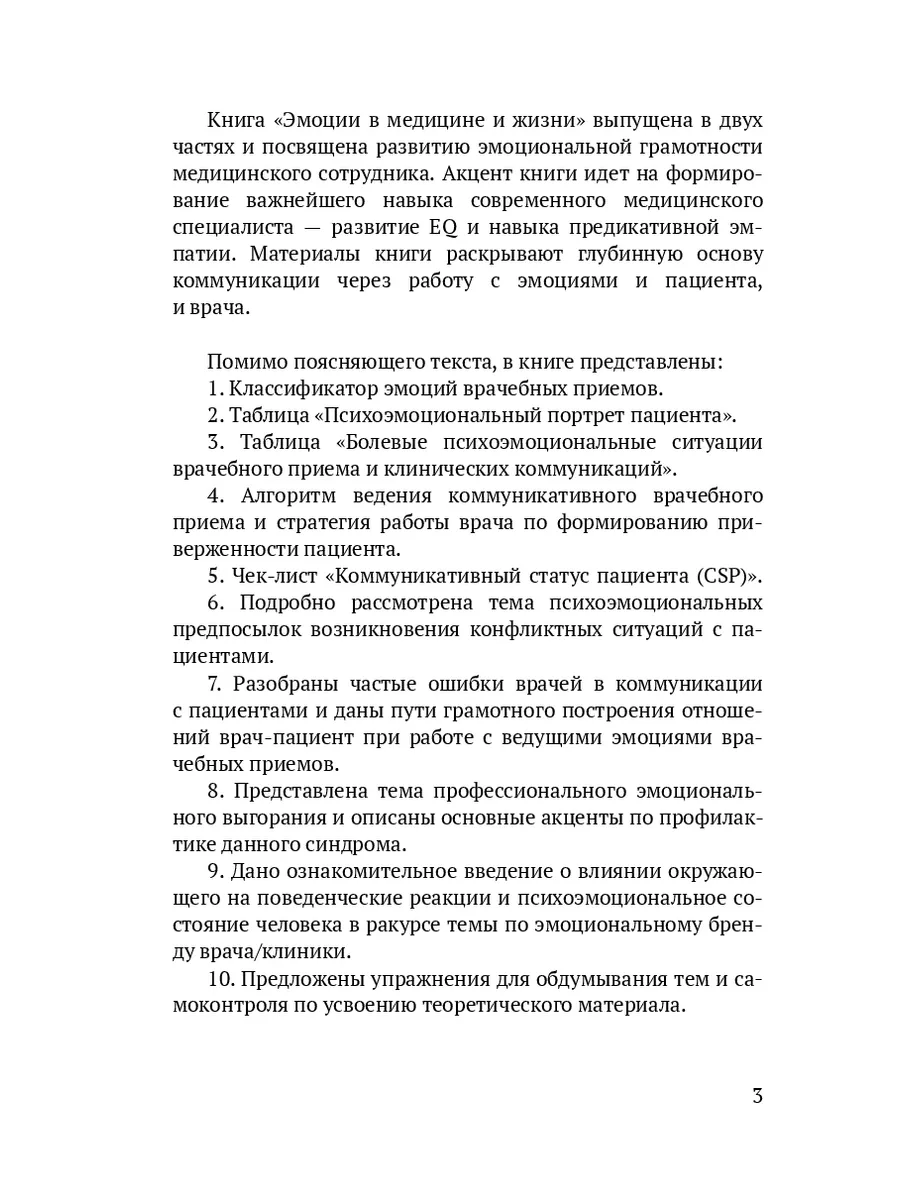 Книга «Эмоции в медицине и жизни» выпущена в двух частях и посвящена развитию эмоциональной грамотности медицинского сотрудника. Акцент книги идет на формирование важнейшего навыка современного медицинского специалиста — развитие EQ и навыка предикативной эмпатии. Материалы книги раскрывают глубинную основу коммуникации через работу с эмоциями и пациента, и врача.

Помимо поясняющего текста, в книге представлены:
1. Классификатор эмоций врачебных приемов.
2. Таблица «Психоэмоциональный портрет пациента».
3. Таблица «Болевые психоэмоциональные ситуации врачебного приема и клинических коммуникаций».
4. Алгоритм ведения коммуникативного врачебного приема и стратегия работы врача по формированию приверженности пациента.
5. Чек-лист «Коммуникативный статус пациента (CSP)».
6. Подробно рассмотрена тема психоэмоциональных предпосылок возникновения конфликтных ситуаций с пациентами.
7. Разобраны частые ошибки врачей в коммуникации с пациентами и даны пути грамотного построения отношений врач-пациент при работе с ведущими эмоциями врачебных приемов.
8. Представлена тема профессионального эмоционального выгорания и описаны основные акценты по профилактике данного синдрома.
9. Дано ознакомительное введение о влиянии окружающего на поведенческие реакции и психоэмоциональное состояние человека в ракурсе темы по эмоциональному бренду врача/клиники.
10. Предложены упражнения для обдумывания тем и самоконтроля по усвоению теоретического материала.

3